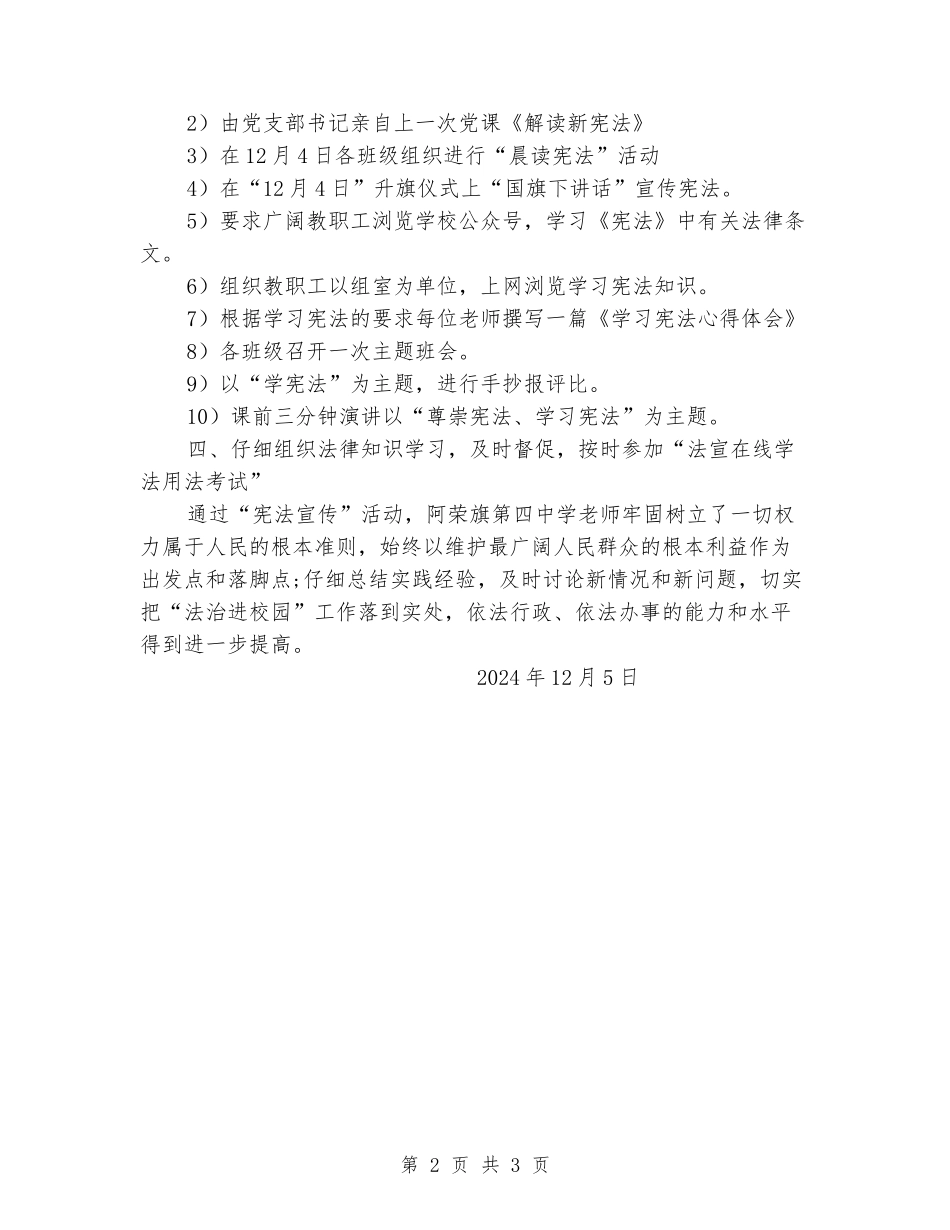 2）由党支部书记亲自上一次党课《解读新宪法》

3）在12月4日各班级组织进行“晨读宪法”活动

4）在“12月4日”升旗仪式上“国旗下讲话”宣传宪法。

5）要求广阔教职工浏览学校公众号，学习《宪法》中有关法律条文。

6）组织教职工以组室为单位，上网浏览学习宪法知识。

7）根据学习宪法的要求每位老师撰写一篇《学习宪法心得体会》

8）各班级召开一次主题班会。

9）以“学宪法”为主题，进行手抄报评比。

10）课前三分钟演讲以“尊崇宪法、学习宪法”为主题。

四、仔细组织法律知识学习，及时督促，按时参加“法宣在线学法用法考试”

通过“宪法宣传”活动，阿荣旗第四中学老师牢固树立了一切权力属于人民的根本准则，始终以维护最广阔人民群众的根本利益作为出发点和落脚点;仔细总结实践经验，及时讨论新情况和新问题，切实把“法治进校园”工作落到实处，依法行政、依法办事的能力和水平得到进一步提高。

2024年12月5日

第 2 页 共 3 页